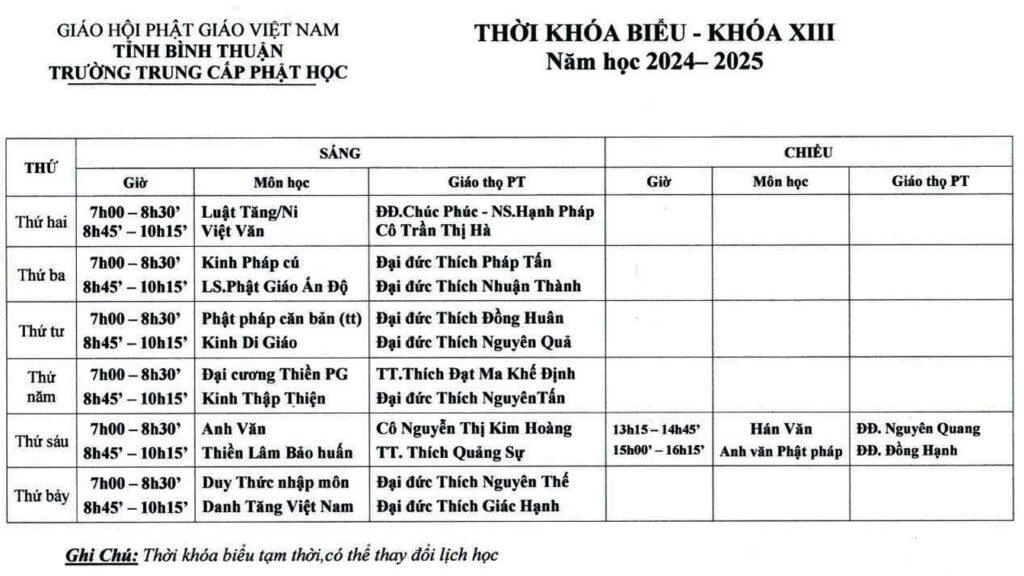 GIÁO HỘI PHẬT GIÁO VIỆT NAM
TỈNH BÌNH THUẬN
TRƯỜNG TRUNG CẤP PHẬT HỌC

THỜI KHÓA BIỂU - KHÓA XIII
Năm học 2024– 2025

| THỨ | SÁNG | | | CHIỀU | | |
|---|---|---|---|---|---|---|
| | Giờ | Môn học | Giáo thọ PT | Giờ | Môn học | Giáo thọ PT |
| Thứ hai | 7h00 – 8h30' 8h45' – 10h15' | Luật Tăng/Ni Việt Văn | ĐĐ.Chúc Phúc - NS.Hạnh Pháp Cô Trần Thị Hà | | | |
| Thứ ba | 7h00 – 8h30' 8h45' – 10h15' | Kinh Pháp cú LS.Phật Giáo Ấn Độ | Đại đức Thích Pháp Tấn Đại đức Thích Nhuận Thành | | | |
| Thứ tư | 7h00 – 8h30' 8h45' – 10h15' | Phật pháp căn bản (tt) Kinh Di Giáo | Đại đức Thích Đồng Huân Đại đức Thích Nguyên Quả | | | |
| Thứ năm | 7h00 – 8h30' 8h45' – 10h15' | Đại cương Thiền PG Kinh Thập Thiện | TT.Thích Đạt Ma Khế Định Đại đức Thích NguyênTấn | | | |
| Thứ sáu | 7h00 – 8h30' 8h45' – 10h15' | Anh Văn Thiền Lâm Bảo huấn | Cô Nguyễn Thị Kim Hoàng TT. Thích Quảng Sự | 13h15 – 14h45' 15h00' – 16h15' | Hán Văn Anh văn Phật pháp | ĐĐ. Nguyên Quang ĐĐ. Đồng Hạnh |
| Thứ bảy | 7h00 – 8h30' 8h45' – 10h15' | Duy Thức nhập môn Danh Tăng Việt Nam | Đại đức Thích Nguyên Thế Đại đức Thích Giác Hạnh | | | |

Ghi Chú: Thời khóa biểu tạm thời,có thể thay đổi lịch học